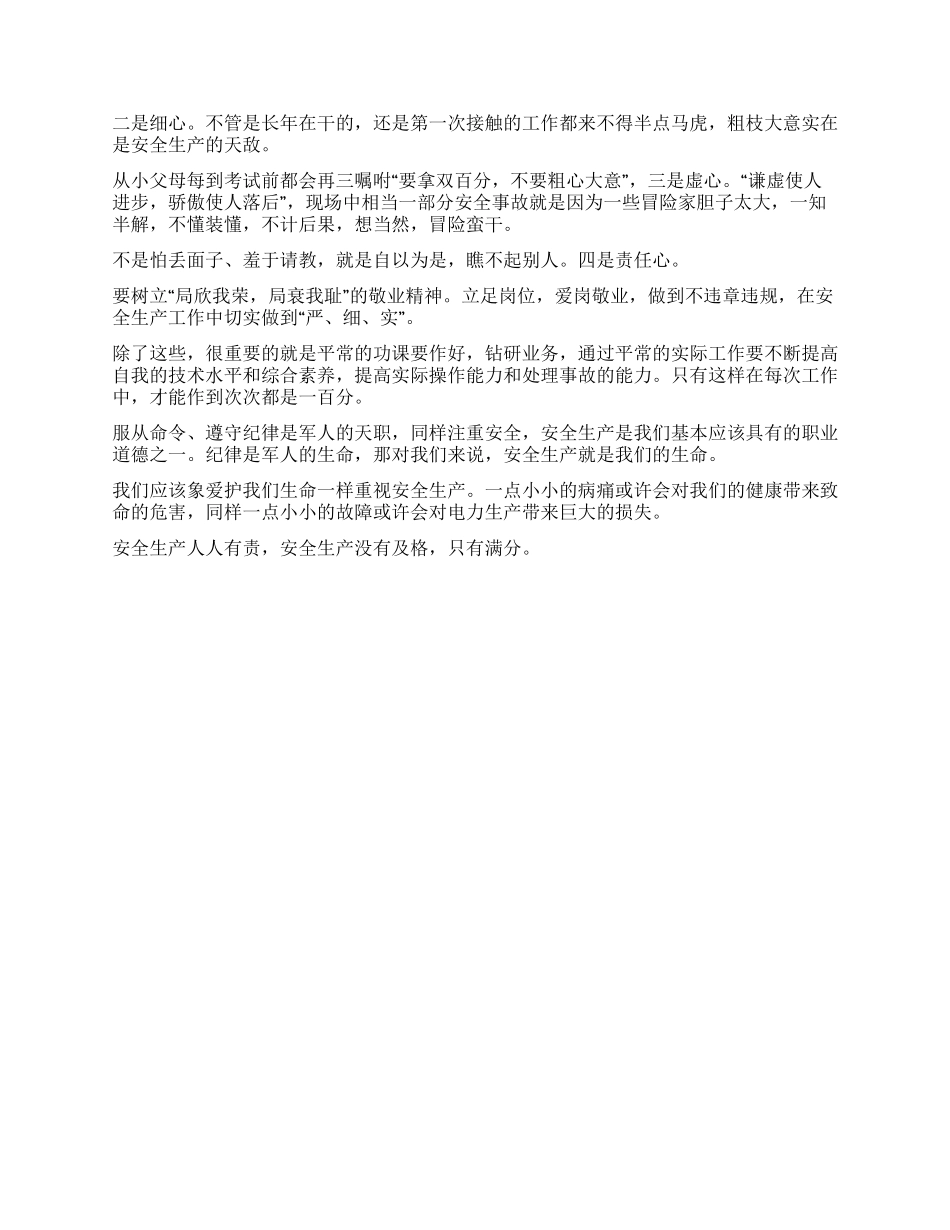 二是细心。不管是长年在干的，还是第一次接触的工作都来不得半点马虎，粗枝大意实在是安全生产的天敌。

从小父母每到考试前都会再三嘱咐“要拿双百分，不要粗心大意”，三是虚心。“谦虚使人进步，骄傲使人落后”，现场中相当一部分安全事故就是因为一些冒险家胆子太大，一知半解，不懂装懂，不计后果，想当然，冒险蛮干。

不是怕丢面子、羞于请教，就是自以为是，瞧不起别人。四是责任心。

要树立“局欣我荣，局衰我耻”的敬业精神。立足岗位，爱岗敬业，做到不违章违规，在安全生产工作中切实做到“严、细、实”。

除了这些，很重要的就是平常的功课要作好，钻研业务，通过平常的实际工作要不断提高自我的技术水平和综合素养，提高实际操作能力和处理事故的能力。只有这样在每次工作中，才能作到次次都是一百分。

服从命令、遵守纪律是军人的天职，同样注重安全，安全生产是我们基本应该具有的职业道德之一。纪律是军人的生命，那对我们来说，安全生产就是我们的生命。

我们应该象爱护我们生命一样重视安全生产。一点小小的病痛或许会对我们的健康带来致命的危害，同样一点小小的故障或许会对电力生产带来巨大的损失。

安全生产人人有责，安全生产没有及格，只有满分。